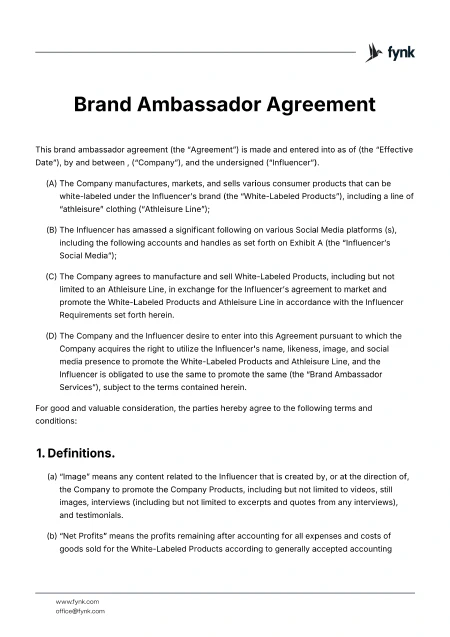 fynk

Brand Ambassador Agreement

This brand ambassador agreement (the "Agreement") is made and entered into as of (the "Effective Date"), by and between , ("Company"), and the undersigned ("Influencer").

(A) The Company manufactures, markets, and sells various consumer products that can be white-labeled under the Influencer's brand (the "White-Labeled Products"), including a line of "athleisure" clothing ("Athleisure Line");

(B) The Influencer has amassed a significant following on various Social Media platforms (s), including the following accounts and handles as set forth on Exhibit A (the "Influencer's Social Media");

(C) The Company agrees to manufacture and sell White-Labeled Products, including but not limited to an Athleisure Line, in exchange for the Influencer's agreement to market and promote the White-Labeled Products and Athleisure Line in accordance with the Influencer Requirements set forth herein.

(D) The Company and the Influencer desire to enter into this Agreement pursuant to which the Company acquires the right to utilize the Influencer's name, likeness, image, and social media presence to promote the White-Labeled Products and Athleisure Line, and the Influencer is obligated to use the same to promote the same (the "Brand Ambassador Services"), subject to the terms contained herein.

For good and valuable consideration, the parties hereby agree to the following terms and conditions:

1. Definitions.

(a) "Image" means any content related to the Influencer that is created by, or at the direction of, the Company to promote the Company Products, including but not limited to videos, still images, interviews (including but not limited to excerpts and quotes from any interviews), and testimonials.

(b) "Net Profits" means the profits remaining after accounting for all expenses and costs of goods sold for the White-Labeled Products according to generally accepted accounting

www.fynk.com
office@fynk.com